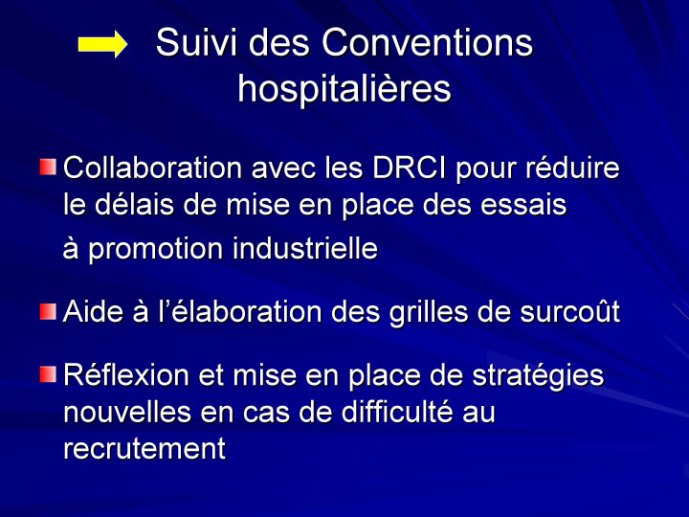 Suivi des Conventions hospitalières

Collaboration avec les DRCI pour réduire le délais de mise en place des essais

à promotion industrielle

Aide à l'élaboration des grilles de surcoût

Réflexion et mise en place de stratégies nouvelles en cas de difficulté au recrutement